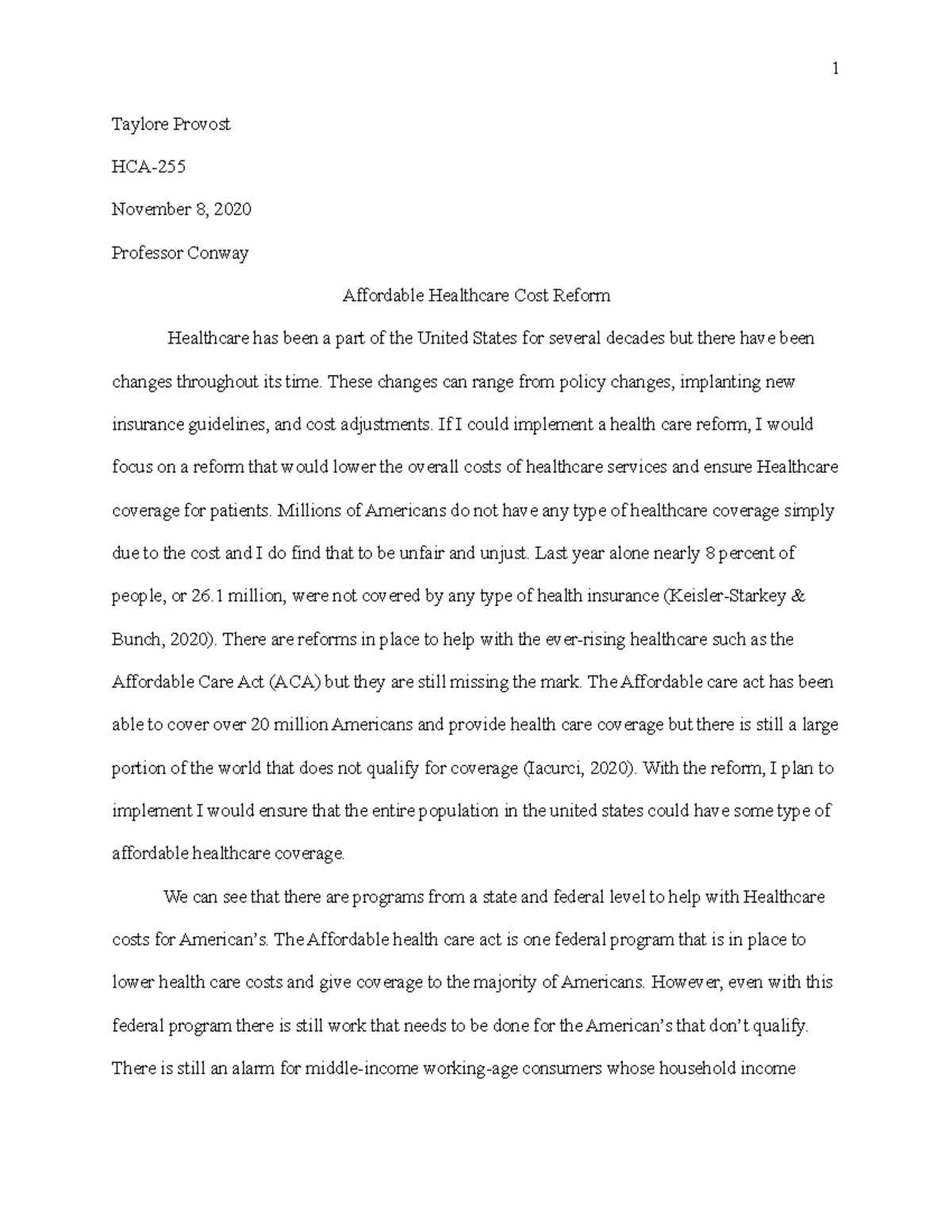 1

Taylore Provost

HCA-255

November 8, 2020

Professor Conway

Affordable Healthcare Cost Reform

Healthcare has been a part of the United States for several decades but there have been changes throughout its time. These changes can range from policy changes, implanting new insurance guidelines, and cost adjustments. If I could implement a health care reform, I would focus on a reform that would lower the overall costs of healthcare services and ensure Healthcare coverage for patients. Millions of Americans do not have any type of healthcare coverage simply due to the cost and I do find that to be unfair and unjust. Last year alone nearly 8 percent of people, or 26.1 million, were not covered by any type of health insurance (Keisler-Starkey & Bunch, 2020). There are reforms in place to help with the ever-rising healthcare such as the Affordable Care Act (ACA) but they are still missing the mark. The Affordable care act has been able to cover over 20 million Americans and provide health care coverage but there is still a large portion of the world that does not qualify for coverage (Iacurci, 2020). With the reform, I plan to implement I would ensure that the entire population in the united states could have some type of affordable healthcare coverage.

We can see that there are programs from a state and federal level to help with Healthcare costs for American's. The Affordable health care act is one federal program that is in place to lower health care costs and give coverage to the majority of Americans. However, even with this federal program there is still work that needs to be done for the American's that don't qualify. There is still an alarm for middle-income working-age consumers whose household income